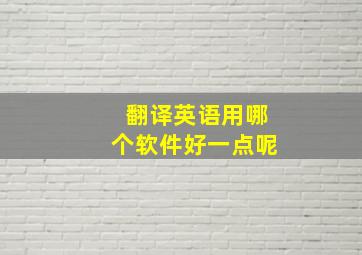 翻译英语用哪个软件好一点呢